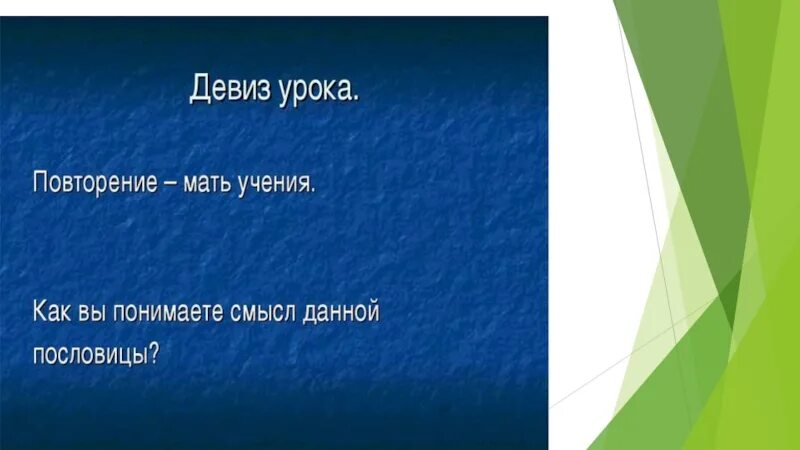 Девиз урока.

Повторение – мать учения.

Как вы понимаете смысл данной пословицы?